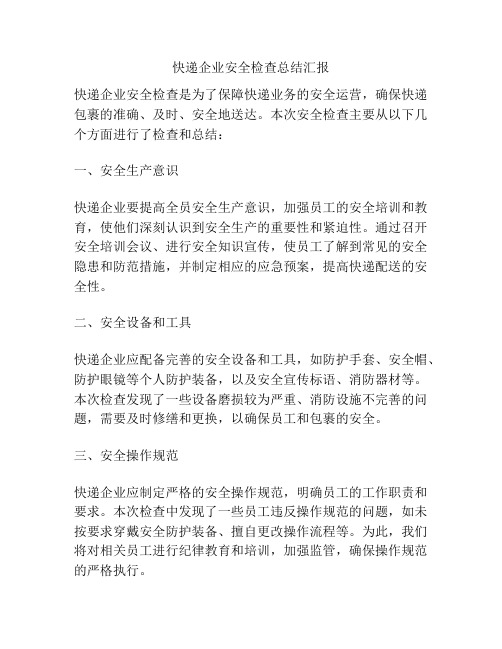 快递企业安全检查总结汇报

快递企业安全检查是为了保障快递业务的安全运营，确保快递包裹的准确、及时、安全地送达。本次安全检查主要从以下几个方面进行了检查和总结：

一、安全生产意识

快递企业要提高全员安全生产意识，加强员工的安全培训和教育，使他们深刻认识到安全生产的重要性和紧迫性。通过召开安全培训会议、进行安全知识宣传，使员工了解到常见的安全隐患和防范措施，并制定相应的应急预案，提高快递配送的安全性。

二、安全设备和工具

快递企业应配备完善的安全设备和工具，如防护手套、安全帽、防护眼镜等个人防护装备，以及安全宣传标语、消防器材等。本次检查发现了一些设备磨损较为严重、消防设施不完善的问题，需要及时修缮和更换，以确保员工和包裹的安全。

三、安全操作规范

快递企业应制定严格的安全操作规范，明确员工的工作职责和要求。本次检查中发现了一些员工违反操作规范的问题，如未按要求穿戴安全防护装备、擅自更改操作流程等。为此，我们将对相关员工进行纪律教育和培训，加强监管，确保操作规范的严格执行。